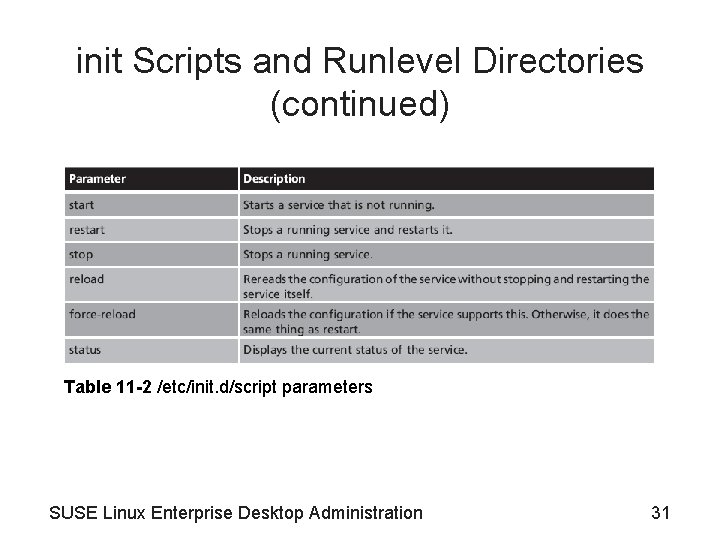 init Scripts and Runlevel Directories (continued)

| Parameter | Description |
|---|---|
| start | Starts a service that is not running. |
| restart | Stops a running service and restarts it. |
| stop | Stops a running service. |
| reload | Rereads the configuration of the service without stopping and restarting the service itself. |
| force-reload | Reloads the configuration if the service supports this. Otherwise, it does the same thing as restart. |
| status | Displays the current status of the service. |

Table 11-2 /etc/init.d/script parameters

SUSE Linux Enterprise Desktop Administration

31